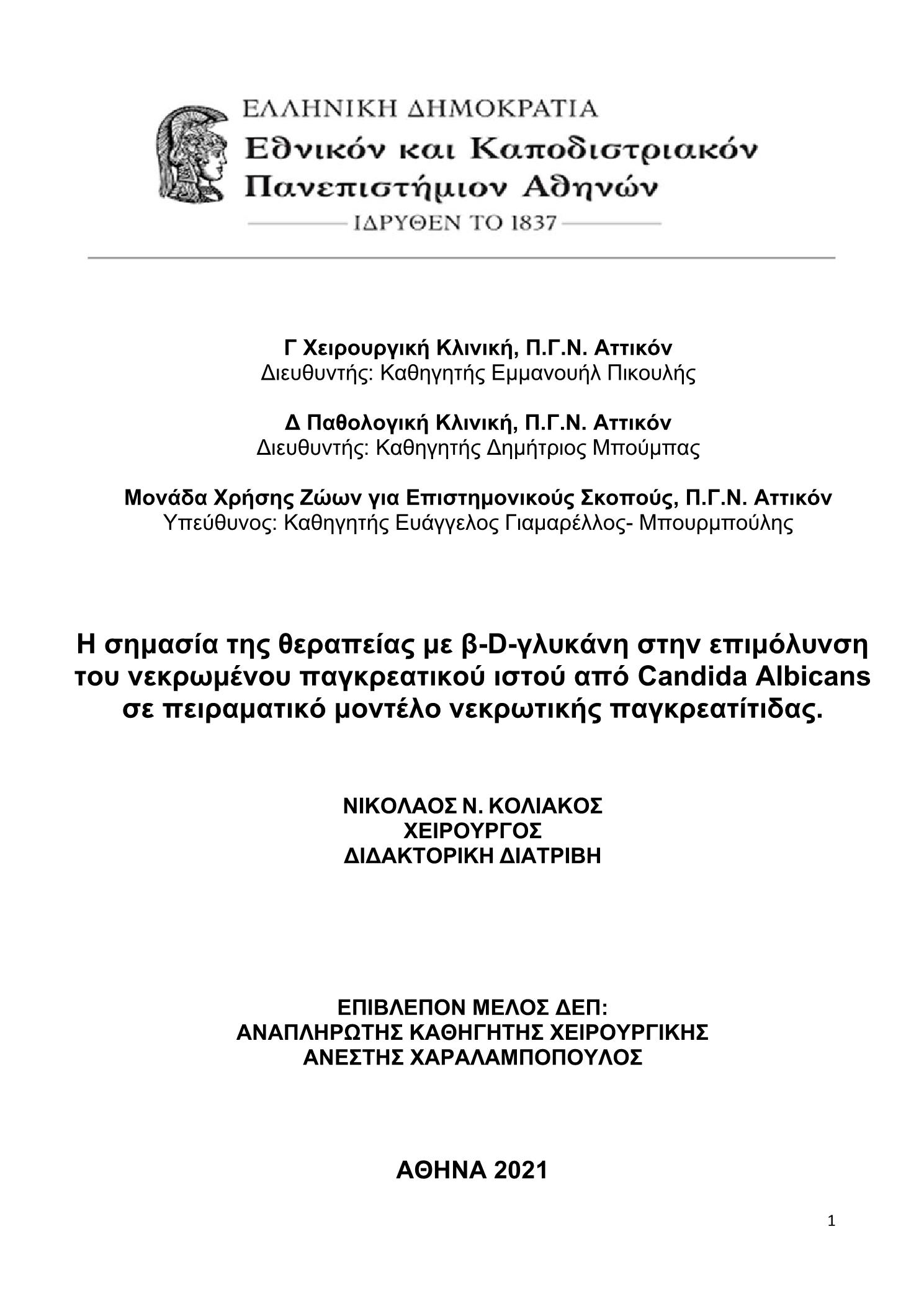 ΕΛΛΗΝΙΚΗ ΔΗΜΟΚΡΑΤΙΑ
Εθνικόν και Καποδιστριακόν Πανεπιστήμιον Αθηνών
ΙΔΡΥΘΕΝ ΤΟ 1837

Γ Χειρουργική Κλινική, Π.Γ.Ν. Αττικόν
Διευθυντής: Καθηγητής Εμμανουήλ Πικουλής

Δ Παθολογική Κλινική, Π.Γ.Ν. Αττικόν
Διευθυντής: Καθηγητής Δημήτριος Μπούμπας

Μονάδα Χρήσης Ζώων για Επιστημονικούς Σκοπούς, Π.Γ.Ν. Αττικόν
Υπεύθυνος: Καθηγητής Ευάγγελος Γιαμαρέλλος- Μπουρμπούλης

Η σημασία της θεραπείας με β-D-γλυκάνη στην επιμόλυνση του νεκρωμένου παγκρεατικού ιστού από Candida Albicans σε πειραματικό μοντέλο νεκρωτικής παγκρεατίτιδας.

ΝΙΚΟΛΑΟΣ Ν. ΚΟΛΙΑΚΟΣ
ΧΕΙΡΟΥΡΓΟΣ
ΔΙΔΑΚΤΟΡΙΚΗ ΔΙΑΤΡΙΒΗ

ΕΠΙΒΛΕΠΟΝ ΜΕΛΟΣ ΔΕΠ:
ΑΝΑΠΛΗΡΩΤΗΣ ΚΑΘΗΓΗΤΗΣ ΧΕΙΡΟΥΡΓΙΚΗΣ
ΑΝΕΣΤΗΣ ΧΑΡΑΛΑΜΠΟΠΟΥΛΟΣ

ΑΘΗΝΑ 2021

1